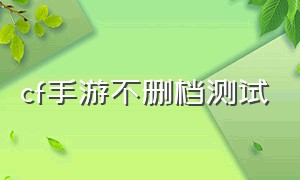 cf手游不删档测试